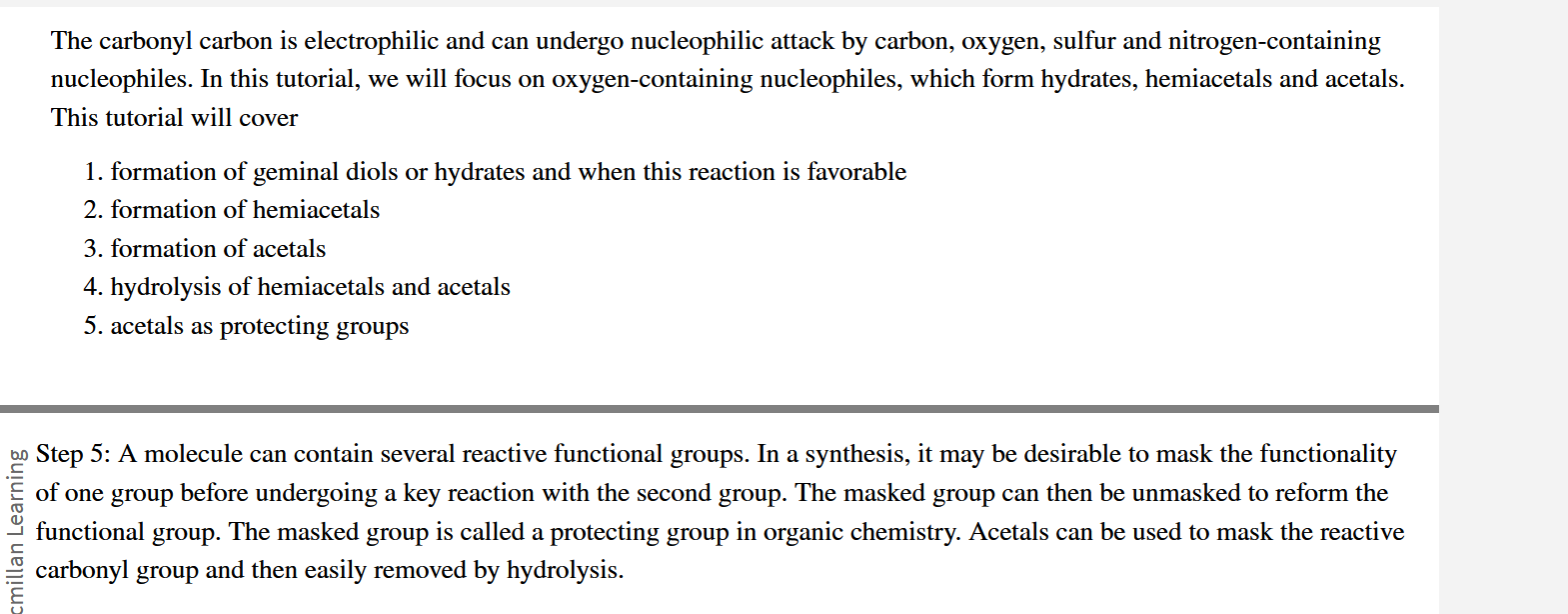 The carbonyl carbon is electrophilic and can undergo nucleophilic attack by carbon, oxygen, sulfur and nitrogen-containing nucleophiles. In this tutorial, we will focus on oxygen-containing nucleophiles, which form hydrates, hemiacetals and acetals. This tutorial will cover

1. formation of geminal diols or hydrates and when this reaction is favorable
2. formation of hemiacetals
3. formation of acetals
4. hydrolysis of hemiacetals and acetals
5. acetals as protecting groups

cmillan Learning

Step 5: A molecule can contain several reactive functional groups. In a synthesis, it may be desirable to mask the functionality of one group before undergoing a key reaction with the second group. The masked group can then be unmasked to reform the functional group. The masked group is called a protecting group in organic chemistry. Acetals can be used to mask the reactive carbonyl group and then easily removed by hydrolysis.